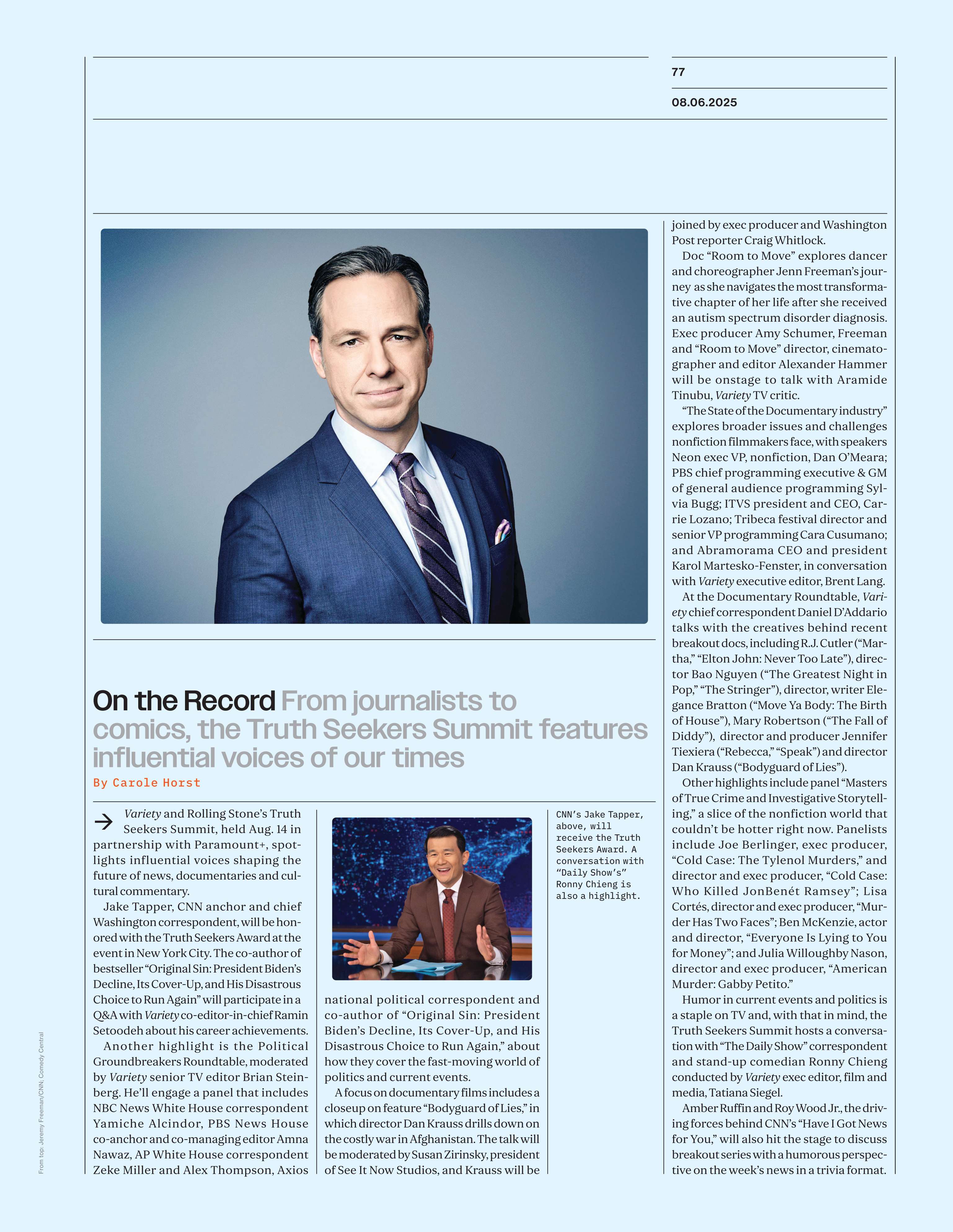 77

08.06.2025

On the Record From journalists to comics, the Truth Seekers Summit features influential voices of our times

By Carole Horst

Variety and Rolling Stone's Truth Seekers Summit, held Aug. 14 in partnership with Paramount+, spotlights influential voices shaping the future of news, documentaries and cultural commentary.

Jake Tapper, CNN anchor and chief Washington correspondent, will be honored with the Truth Seekers Award at the event in New York City. The co-author of bestseller "Original Sin: President Biden's Decline, Its Cover-Up, and His Disastrous Choice to Run Again" will participate in a Q&A with Variety co-editor-in-chief Ramin Setoodeh about his career achievements.

Another highlight is the Political Groundbreakers Roundtable, moderated by Variety senior TV editor Brian Steinberg. He'll engage a panel that includes NBC News White House correspondent Yamiche Alcindor, PBS News House co-anchor and co-managing editor Amna Nawaz, AP White House correspondent Zeke Miller and Alex Thompson, Axios national political correspondent and co-author of "Original Sin: President Biden's Decline, Its Cover-Up, and His Disastrous Choice to Run Again," about how they cover the fast-moving world of politics and current events.

A focus on documentary films includes a closeup on feature "Bodyguard of Lies," in which director Dan Krauss drills down on the costly war in Afghanistan. The talk will be moderated by Susan Zirinsky, president of See It Now Studios, and Krauss will be joined by exec producer and Washington Post reporter Craig Whitlock.

Doc "Room to Move" explores dancer and choreographer Jenn Freeman's journey as she navigates the most transformative chapter of her life after she received an autism spectrum disorder diagnosis. Exec producer Amy Schumer, Freeman and "Room to Move" director, cinematographer and editor Alexander Hammer will be onstage to talk with Aramide Tinubu, Variety TV critic.

"The State of the Documentary industry" explores broader issues and challenges nonfiction filmmakers face, with speakers Neon exec VP, nonfiction, Dan O'Meara; PBS chief programming executive & GM of general audience programming Sylvia Bugg; ITVS president and CEO, Carrie Lozano; Tribeca festival director and senior VP programming Cara Cusumano; and Abramorama CEO and president Karol Martesko-Fenster, in conversation with Variety executive editor, Brent Lang.

At the Documentary Roundtable, Variety chief correspondent Daniel D'Addario talks with the creatives behind recent breakout docs, including R.J. Cutler ("Martha," "Elton John: Never Too Late"), director Bao Nguyen ("The Greatest Night in Pop," "The Stringer"), director, writer Elegance Bratton ("Move Ya Body: The Birth of House"), Mary Robertson ("The Fall of Diddy"), director and producer Jennifer Tiexiera ("Rebecca," "Speak") and director Dan Krauss ("Bodyguard of Lies").

Other highlights include panel "Masters of True Crime and Investigative Storytelling," a slice of the nonfiction world that couldn't be hotter right now. Panelists include Joe Berlinger, exec producer, "Cold Case: The Tylenol Murders," and director and exec producer, "Cold Case: Who Killed JonBenét Ramsey"; Lisa Cortés, director and exec producer, "Murder Has Two Faces"; Ben McKenzie, actor and director, "Everyone Is Lying to You for Money"; and Julia Willoughby Nason, director and exec producer, "American Murder: Gabby Petito."

Humor in current events and politics is a staple on TV and, with that in mind, the Truth Seekers Summit hosts a conversation with "The Daily Show" correspondent and stand-up comedian Ronny Chieng conducted by Variety exec editor, film and media, Tatiana Siegel.

Amber Ruffin and Roy Wood Jr., the driving forces behind CNN's "Have I Got News for You," will also hit the stage to discuss breakout series with a humorous perspective on the week's news in a trivia format.

CNN's Jake Tapper, above, will receive the Truth Seekers Award. A conversation with "Daily Show's" Ronny Chieng is also a highlight.

From top: Jeremy Freeman/CNN; Comedy Central